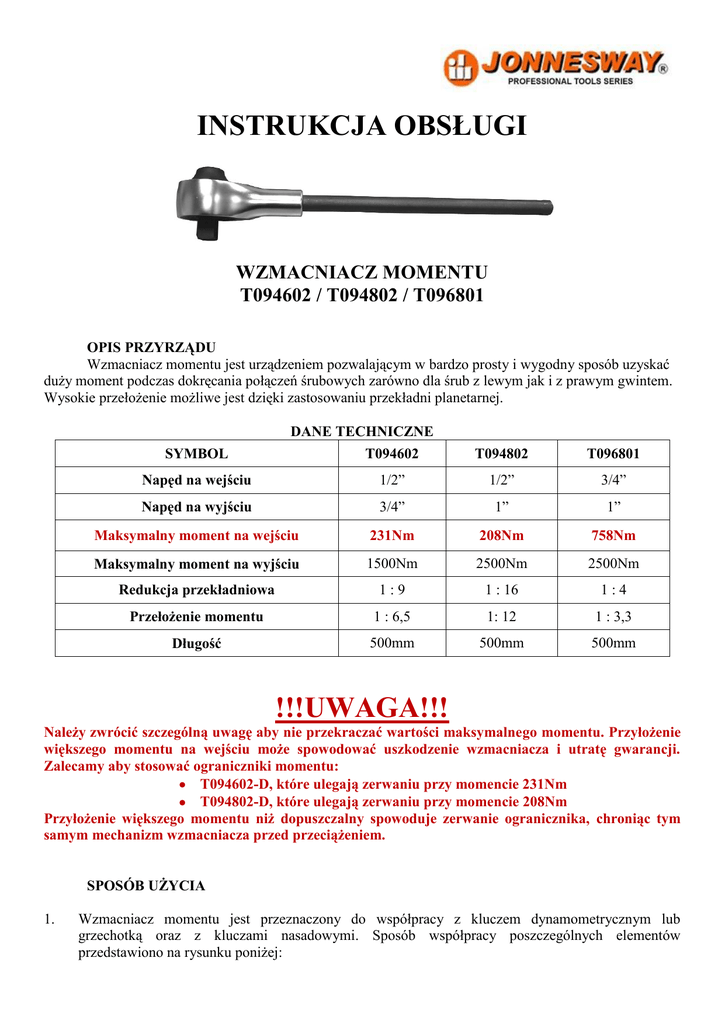 JONNESWAY®
PROFESSIONAL TOOLS SERIES

INSTRUKCJA OBSŁUGI

WZMACNIACZ MOMENTU
T094602 / T094802 / T096801

OPIS PRZYRZĄDU

Wzmacniacz momentu jest urządzeniem pozwalającym w bardzo prosty i wygodny sposób uzyskać duży moment podczas dokręcania połączeń śrubowych zarówno dla śrub z lewym jak i z prawym gwintem. Wysokie przełożenie możliwe jest dzięki zastosowaniu przekładni planetarnej.

DANE TECHNICZNE

| SYMBOL | T094602 | T094802 | T096801 |
|---|---|---|---|
| Napęd na wejściu | 1/2” | 1/2” | 3/4” |
| Napęd na wyjściu | 3/4” | 1” | 1” |
| Maksymalny moment na wejściu | 231Nm | 208Nm | 758Nm |
| Maksymalny moment na wyjściu | 1500Nm | 2500Nm | 2500Nm |
| Redukcja przekładniowa | 1 : 9 | 1 : 16 | 1 : 4 |
| Przełożenie momentu | 1 : 6,5 | 1: 12 | 1 : 3,3 |
| Długość | 500mm | 500mm | 500mm |

!!!UWAGA!!!

Należy zwrócić szczególną uwagę aby nie przekraczać wartości maksymalnego momentu. Przyłożenie większego momentu na wejściu może spowodować uszkodzenie wzmacniacza i utratę gwarancji. Zalecamy aby stosować ograniczniki momentu:
• T094602-D, które ulegają zerwaniu przy momencie 231Nm
• T094802-D, które ulegają zerwaniu przy momencie 208Nm
Przyłożenie większego momentu niż dopuszczalny spowoduje zerwanie ogranicznika, chroniąc tym samym mechanizm wzmacniacza przed przeciążeniem.

SPOSÓB UŻYCIA

1. Wzmacniacz momentu jest przeznaczony do współpracy z kluczem dynamometrycznym lub grzechotką oraz z kluczami nasadowymi. Sposób współpracy poszczególnych elementów przedstawiono na rysunku poniżej: